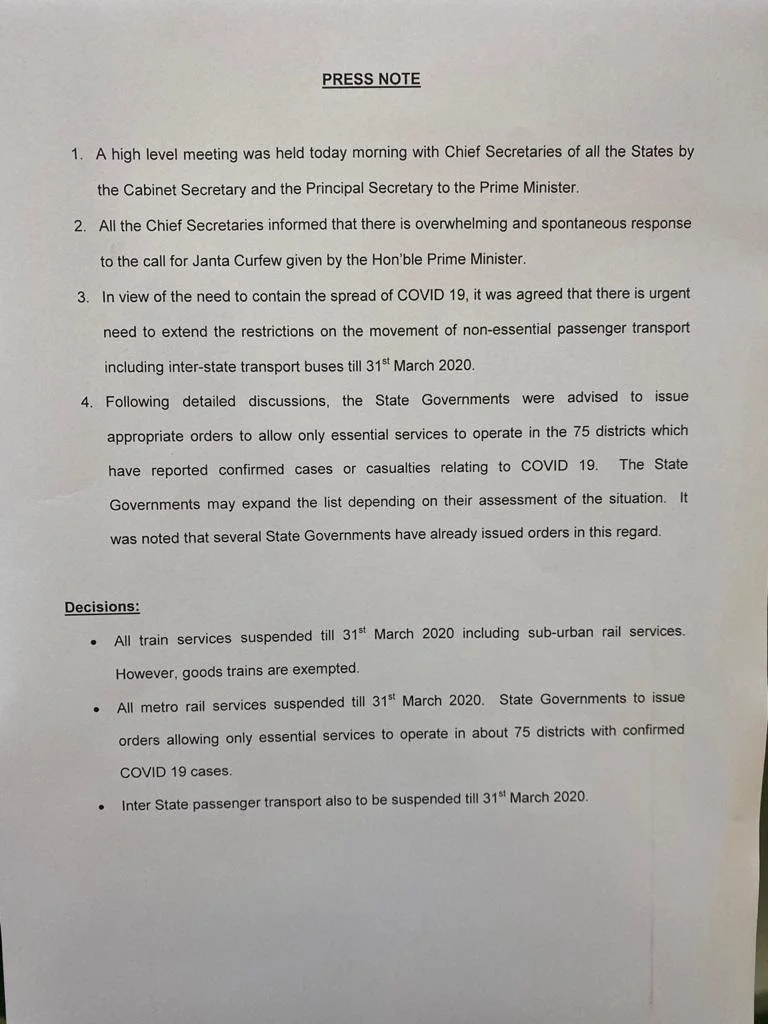 PRESS NOTE

1. A high level meeting was held today morning with Chief Secretaries of all the States by the Cabinet Secretary and the Principal Secretary to the Prime Minister.

2. All the Chief Secretaries informed that there is overwhelming and spontaneous response to the call for Janta Curfew given by the Hon'ble Prime Minister.

3. In view of the need to contain the spread of COVID 19, it was agreed that there is urgent need to extend the restrictions on the movement of non-essential passenger transport including inter-state transport buses till 31$^{st}$ March 2020.

4. Following detailed discussions, the State Governments were advised to issue appropriate orders to allow only essential services to operate in the 75 districts which have reported confirmed cases or casualties relating to COVID 19. The State Governments may expand the list depending on their assessment of the situation. It was noted that several State Governments have already issued orders in this regard.

Decisions:

• All train services suspended till 31$^{st}$ March 2020 including sub-urban rail services. However, goods trains are exempted.

• All metro rail services suspended till 31$^{st}$ March 2020. State Governments to issue orders allowing only essential services to operate in about 75 districts with confirmed COVID 19 cases.

• Inter State passenger transport also to be suspended till 31$^{st}$ March 2020.